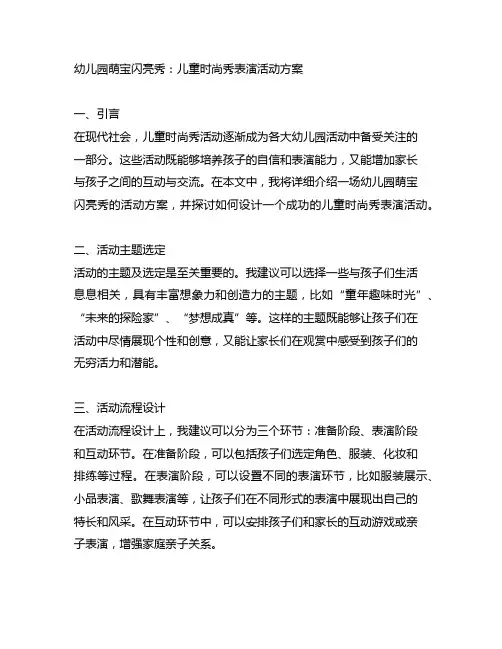 幼儿园萌宝闪亮秀：儿童时尚秀表演活动方案

一、引言
在现代社会，儿童时尚秀活动逐渐成为各大幼儿园活动中备受关注的一部分。这些活动既能够培养孩子的自信和表演能力，又能增加家长与孩子之间的互动与交流。在本文中，我将详细介绍一场幼儿园萌宝闪亮秀的活动方案，并探讨如何设计一个成功的儿童时尚秀表演活动。

二、活动主题选定
活动的主题及选定是至关重要的。我建议可以选择一些与孩子们生活息息相关，具有丰富想象力和创造力的主题，比如“童年趣味时光”、“未来的探险家”、“梦想成真”等。这样的主题既能够让孩子们在活动中尽情展现个性和创意，又能让家长们在观赏中感受到孩子们的无穷活力和潜能。

三、活动流程设计
在活动流程设计上，我建议可以分为三个环节：准备阶段、表演阶段和互动环节。在准备阶段，可以包括孩子们选定角色、服装、化妆和排练等过程。在表演阶段，可以设置不同的表演环节，比如服装展示、小品表演、歌舞表演等，让孩子们在不同形式的表演中展现出自己的特长和风采。在互动环节中，可以安排孩子们和家长的互动游戏或亲子表演，增强家庭亲子关系。